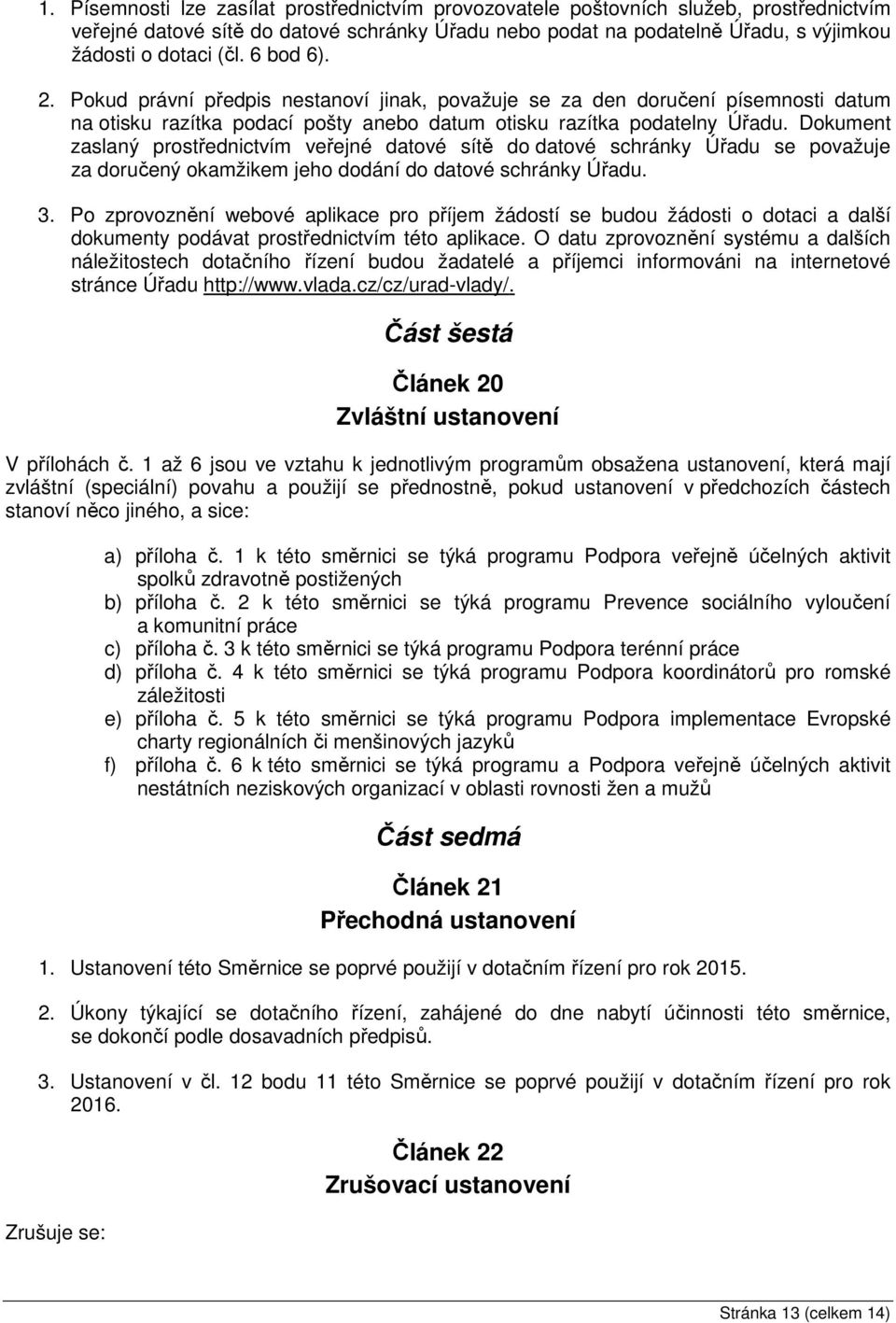 1. Písemnosti lze zasílat prostřednictvím provozovatele poštovních služeb, prostřednictvím veřejné datové sítě do datové schránky Úřadu nebo podat na podatelně Úřadu, s výjimkou žádosti o dotaci (čl. 6 bod 6).

2. Pokud právní předpis nestanoví jinak, považuje se za den doručení písemnosti datum na otisku razítka podací pošty anebo datum otisku razítka podatelny Úřadu. Dokument zaslaný prostřednictvím veřejné datové sítě do datové schránky Úřadu se považuje za doručený okamžikem jeho dodání do datové schránky Úřadu.

3. Po zprovoznění webové aplikace pro příjem žádostí se budou žádosti o dotaci a další dokumenty podávat prostřednictvím této aplikace. O datu zprovoznění systému a dalších náležitostech dotačního řízení budou žadatelé a příjemci informováni na internetové stránce Úřadu http://www.vlada.cz/cz/urad-vlady/.

Část šestá

Článek 20
Zvláštní ustanovení

V přílohách č. 1 až 6 jsou ve vztahu k jednotlivým programům obsažena ustanovení, která mají zvláštní (speciální) povahu a použijí se přednostně, pokud ustanovení v předchozích částech stanoví něco jiného, a sice:

a) příloha č. 1 k této směrnici se týká programu Podpora veřejně účelných aktivit spolků zdravotně postižených
b) příloha č. 2 k této směrnici se týká programu Prevence sociálního vyloučení a komunitní práce
c) příloha č. 3 k této směrnici se týká programu Podpora terénní práce
d) příloha č. 4 k této směrnici se týká programu Podpora koordinátorů pro romské záležitosti
e) příloha č. 5 k této směrnici se týká programu Podpora implementace Evropské charty regionálních či menšinových jazyků
f) příloha č. 6 k této směrnici se týká programu a Podpora veřejně účelných aktivit nestátních neziskových organizací v oblasti rovnosti žen a mužů

Část sedmá

Článek 21
Přechodná ustanovení

1. Ustanovení této Směrnice se poprvé použijí v dotačním řízení pro rok 2015.

2. Úkony týkající se dotačního řízení, zahájené do dne nabytí účinnosti této směrnice, se dokončí podle dosavadních předpisů.

3. Ustanovení v čl. 12 bodu 11 této Směrnice se poprvé použijí v dotačním řízení pro rok 2016.

Článek 22
Zrušovací ustanovení

Zrušuje se:

Stránka 13 (celkem 14)